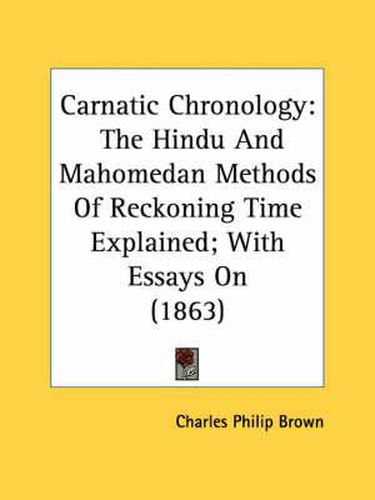 Carnatic Chronology: The Hindu And Mahomedan Methods Of Reckoning Time Explained; With Essays On (1863)

Charles Philip Brown